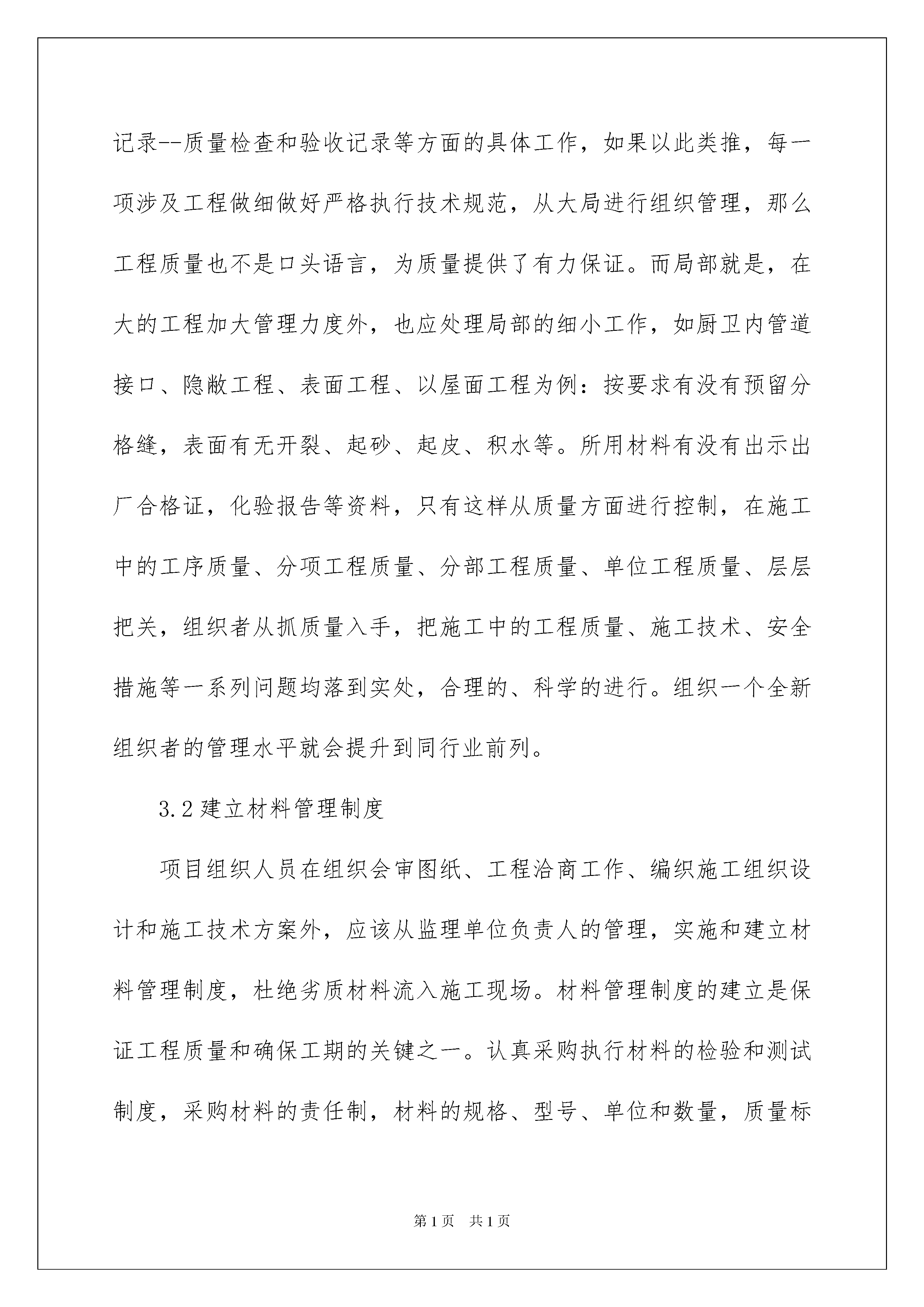 记录--质量检查和验收记录等方面的具体工作，如果以此类推，每一项涉及工程做细做好严格执行技术规范，从大局进行组织管理，那么工程质量也不是口头语言，为质量提供了有力保证。而局部就是，在大的工程加大管理力度外，也应处理局部的细小工作，如厨卫内管道接口、隐敝工程、表面工程、以屋面工程为例：按要求有没有预留分格缝，表面有无开裂、起砂、起皮、积水等。所用材料有没有出示出厂合格证，化验报告等资料，只有这样从质量方面进行控制，在施工中的工序质量、分项工程质量、分部工程质量、单位工程质量、层层把关，组织者从抓质量入手，把施工中的工程质量、施工技术、安全措施等一系列问题均落到实处，合理的、科学的进行。组织一个全新组织者的管理水平就会提升到同行业前列。

3.2 建立材料管理制度

项目组织人员在组织会审图纸、工程洽商工作、编织施工组织设计和施工技术方案外，应该从监理单位负责人的管理，实施和建立材料管理制度，杜绝劣质材料流入施工现场。材料管理制度的建立是保证工程质量和确保工期的关键之一。认真采购执行材料的检验和测试制度，采购材料的责任制，材料的规格、型号、单位和数量，质量标

第 1 页 共 1 页